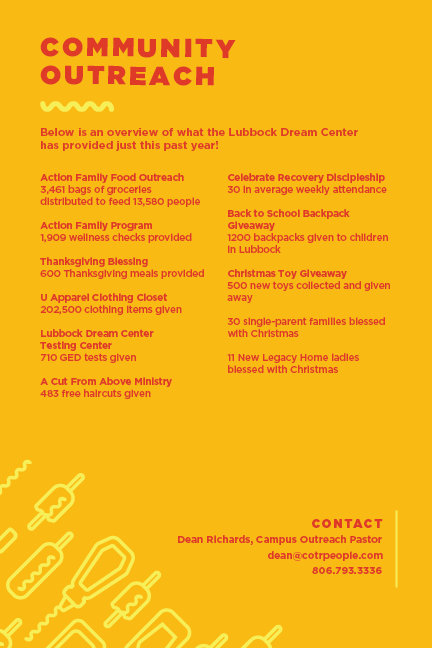 COMMUNITY OUTREACH

Below is an overview of what the Lubbock Dream Center has provided just this past year!

Action Family Food Outreach
3,461 bags of groceries distributed to feed 13,580 people

Action Family Program
1,909 wellness checks provided

Thanksgiving Blessing
600 Thanksgiving meals provided

U Apparel Clothing Closet
202,500 clothing items given

Lubbock Dream Center Testing Center
710 GED tests given

A Cut From Above Ministry
483 free haircuts given

Celebrate Recovery Discipleship
30 in average weekly attendance

Back to School Backpack Giveaway
1200 backpacks given to children in Lubbock

Christmas Toy Giveaway
500 new toys collected and given away

30 single-parent families blessed with Christmas

11 New Legacy Home ladies blessed with Christmas

CONTACT
Dean Richards, Campus Outreach Pastor
dean@cotrpeople.com
806.793.3336